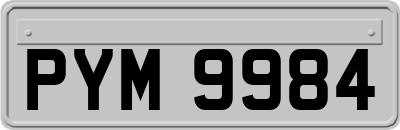 PYM 9984